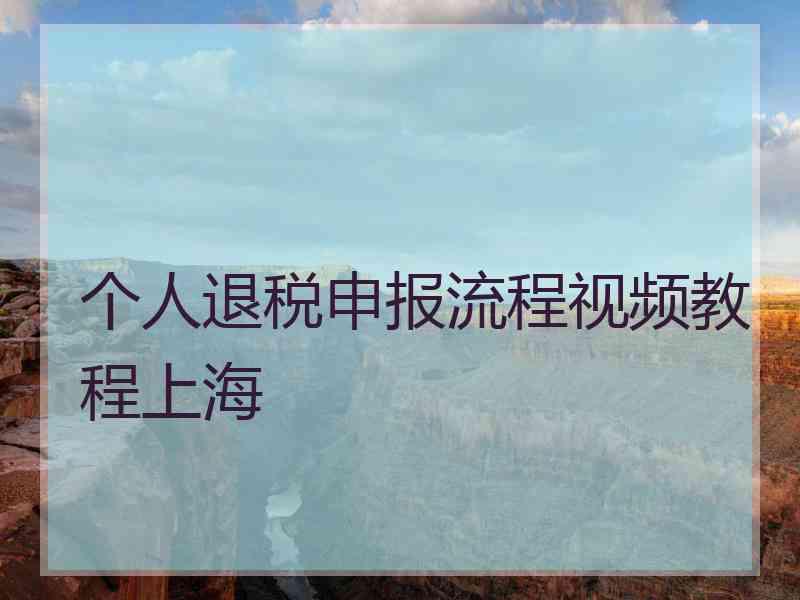 个人退税申报流程视频教程上海